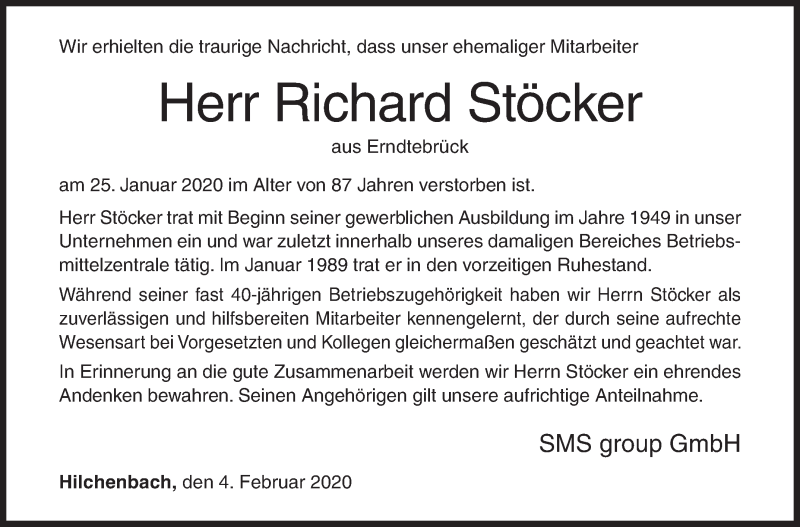 Wir erhielten die traurige Nachricht, dass unser ehemaliger Mitarbeiter

Herr Richard Stöcker

aus Erndtebrück

am 25. Januar 2020 im Alter von 87 Jahren verstorben ist.

Herr Stöcker trat mit Beginn seiner gewerblichen Ausbildung im Jahre 1949 in unser Unternehmen ein und war zuletzt innerhalb unseres damaligen Bereiches Betriebsmittelzentrale tätig. Im Januar 1989 trat er in den vorzeitigen Ruhestand.

Während seiner fast 40-jährigen Betriebszugehörigkeit haben wir Herrn Stöcker als zuverlässigen und hilfsbereiten Mitarbeiter kennengelernt, der durch seine aufrechte Wesensart bei Vorgesetzten und Kollegen gleichermaßen geschätzt und geachtet war.

In Erinnerung an die gute Zusammenarbeit werden wir Herrn Stöcker ein ehrendes Andenken bewahren. Seinen Angehörigen gilt unsere aufrichtige Anteilnahme.

SMS group GmbH

Hilchenbach, den 4. Februar 2020